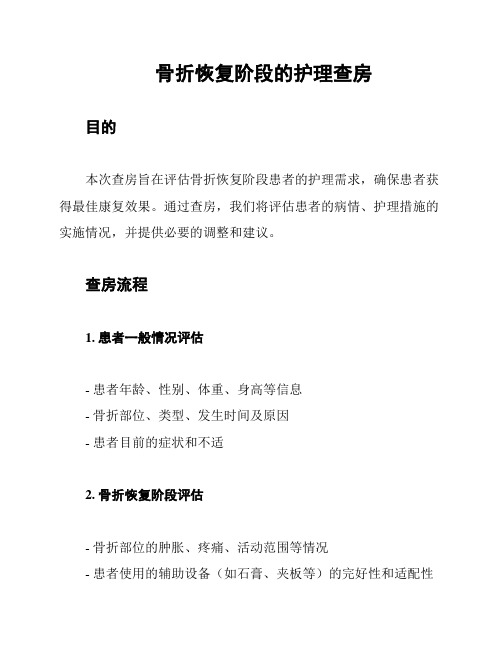 骨折恢复阶段的护理查房

目的

本次查房旨在评估骨折恢复阶段患者的护理需求，确保患者获得最佳康复效果。通过查房，我们将评估患者的病情、护理措施的实施情况，并提供必要的调整和建议。

查房流程

1. 患者一般情况评估

- 患者年龄、性别、体重、身高等信息
- 骨折部位、类型、发生时间及原因
- 患者目前的症状和不适

2. 骨折恢复阶段评估

- 骨折部位的肿胀、疼痛、活动范围等情况
- 患者使用的辅助设备（如石膏、夹板等）的完好性和适配性